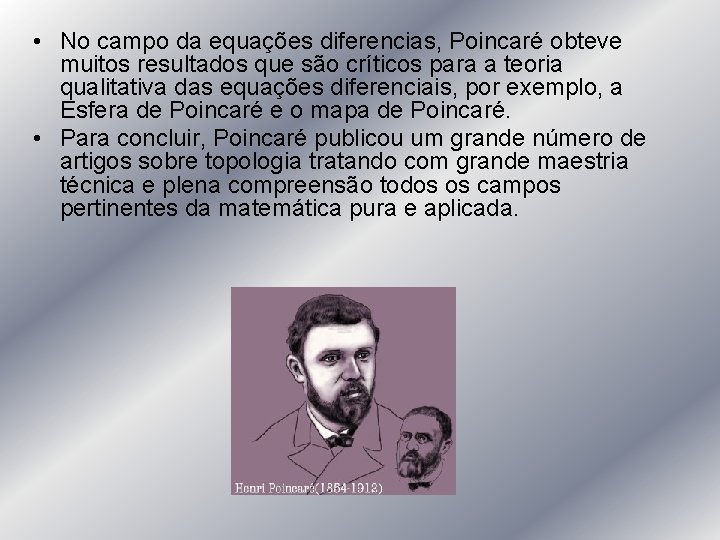 • No campo da equações diferencias, Poincaré obteve muitos resultados que são críticos para a teoria qualitativa das equações diferenciais, por exemplo, a Esfera de Poincaré e o mapa de Poincaré.
• Para concluir, Poincaré publicou um grande número de artigos sobre topologia tratando com grande maestria técnica e plena compreensão todos os campos pertinentes da matemática pura e aplicada.

Henri Poincaré(1854-1912)